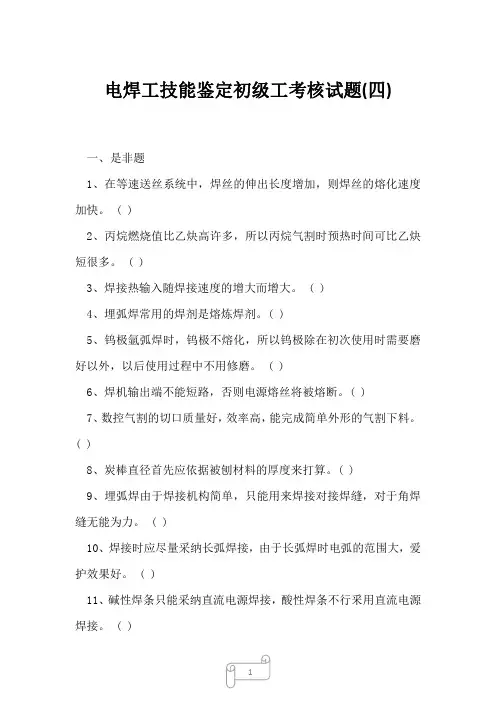 电焊工技能鉴定初级工考核试题(四)

一、是非题

1、在等速送丝系统中，焊丝的伸出长度增加，则焊丝的熔化速度加快。（ ）

2、丙烷燃烧值比乙炔高许多，所以丙烷气割时预热时间可比乙炔短很多。（ ）

3、焊接热输入随焊接速度的增大而增大。（ ）

4、埋弧焊常用的焊剂是熔炼焊剂。（ ）

5、钨极氩弧焊时，钨极不熔化，所以钨极除在初次使用时需要磨好以外，以后使用过程中不用修磨。（ ）

6、焊机输出端不能短路，否则电源熔丝将被熔断。（ ）

7、数控气割的切口质量好，效率高，能完成简单外形的气割下料。（ ）

8、炭棒直径首先应依据被刨材料的厚度来打算。（ ）

9、埋弧焊由于焊接机构简单，只能用来焊接对接焊缝，对于角焊缝无能为力。（ ）

10、焊接时应尽量采纳长弧焊接，由于长弧焊时电弧的范围大，爱护效果好。（ ）

11、碱性焊条只能采纳直流电源焊接，酸性焊条不行采用直流电源焊接。（ ）

1